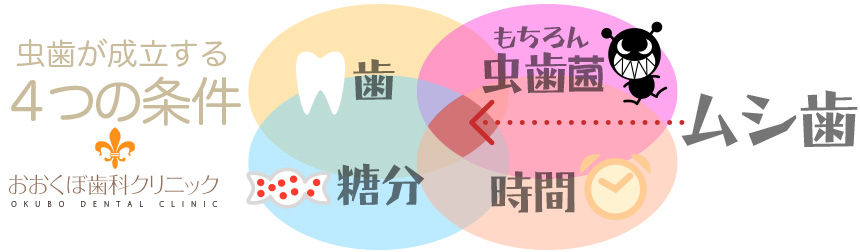 虫歯が成立する
４つの条件

おおくぼ歯科クリニック
OKUBO DENTAL CLINIC

歯

もちろん
虫歯菌

糖分

時間

ムシ歯